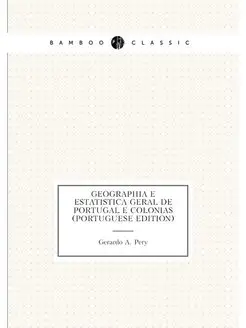 BAMBOO CLASSIC

GEOGRAPHIA E ESTATISTICA GERAL DE PORTUGAL E COLONIAS (PORTUGUESE EDITION)

Gerardo A. Pery